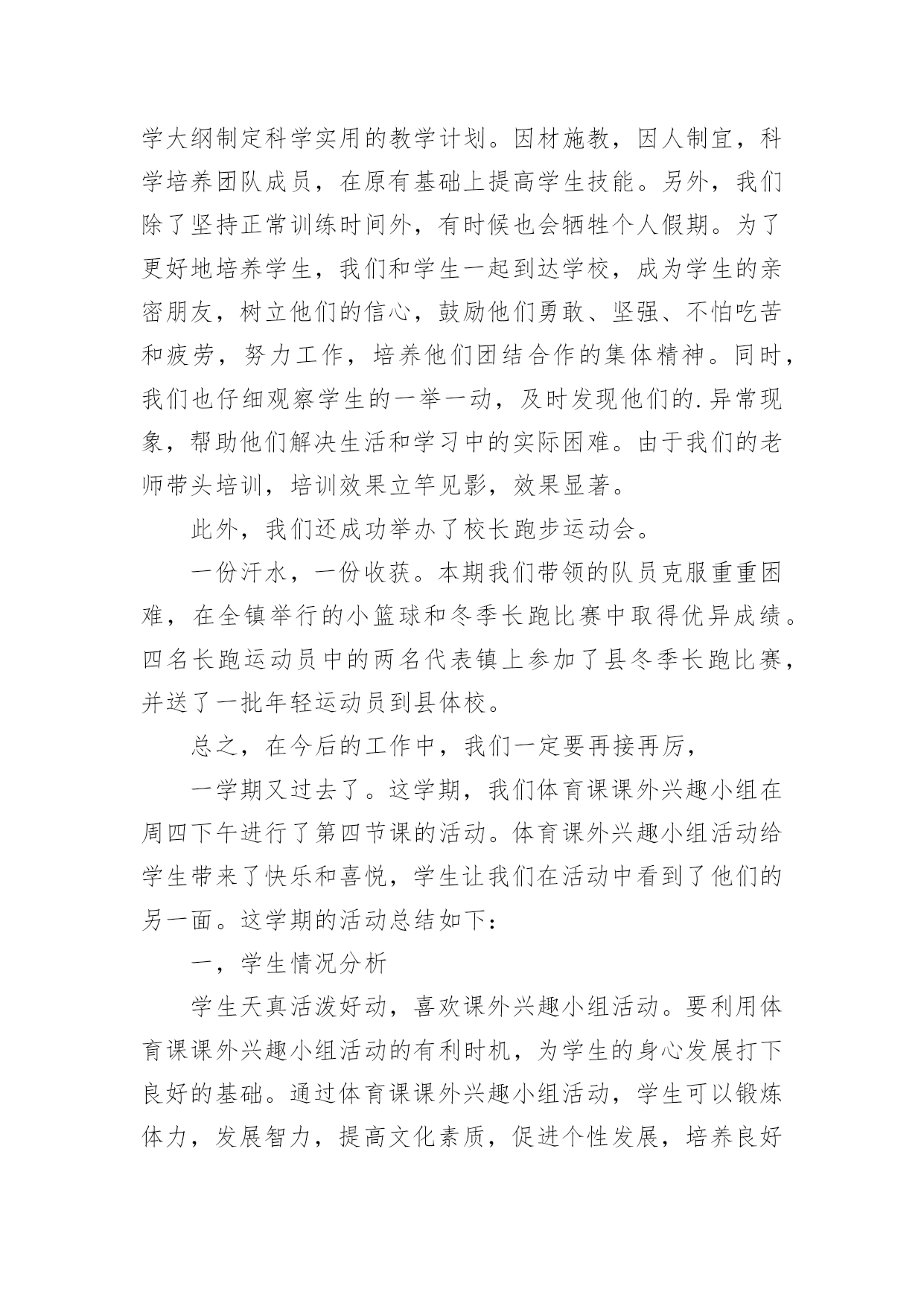 学大纲制定科学实用的教学计划。因材施教，因人制宜，科学培养团队成员，在原有基础上提高学生技能。另外，我们除了坚持正常训练时间外，有时候也会牺牲个人假期。为了更好地培养学生，我们和学生一起到达学校，成为学生的亲密朋友，树立他们的信心，鼓励他们勇敢、坚强、不怕吃苦和疲劳，努力工作，培养他们团结合作的集体精神。同时，我们也仔细观察学生的一举一动，及时发现他们的.异常现象，帮助他们解决生活和学习中的实际困难。由于我们的老师带头培训，培训效果立竿见影，效果显著。

此外，我们还成功举办了校长跑步运动会。

一份汗水，一份收获。本期我们带领的队员克服重重困难，在全镇举行的小篮球和冬季长跑比赛中取得优异成绩。四名长跑运动员中的两名代表镇上参加了县冬季长跑比赛，并送了一批年轻运动员到县体校。

总之，在今后的工作中，我们一定要再接再厉，

一学期又过去了。这学期，我们体育课课外兴趣小组在周四下午进行了第四节课的活动。体育课外兴趣小组活动给学生带来了快乐和喜悦，学生让我们在活动中看到了他们的另一面。这学期的活动总结如下：

一，学生情况分析

学生天真活泼好动，喜欢课外兴趣小组活动。要利用体育课课外兴趣小组活动的有利时机，为学生的身心发展打下良好的基础。通过体育课课外兴趣小组活动，学生可以锻炼体力，发展智力，提高文化素质，促进个性发展，培养良好